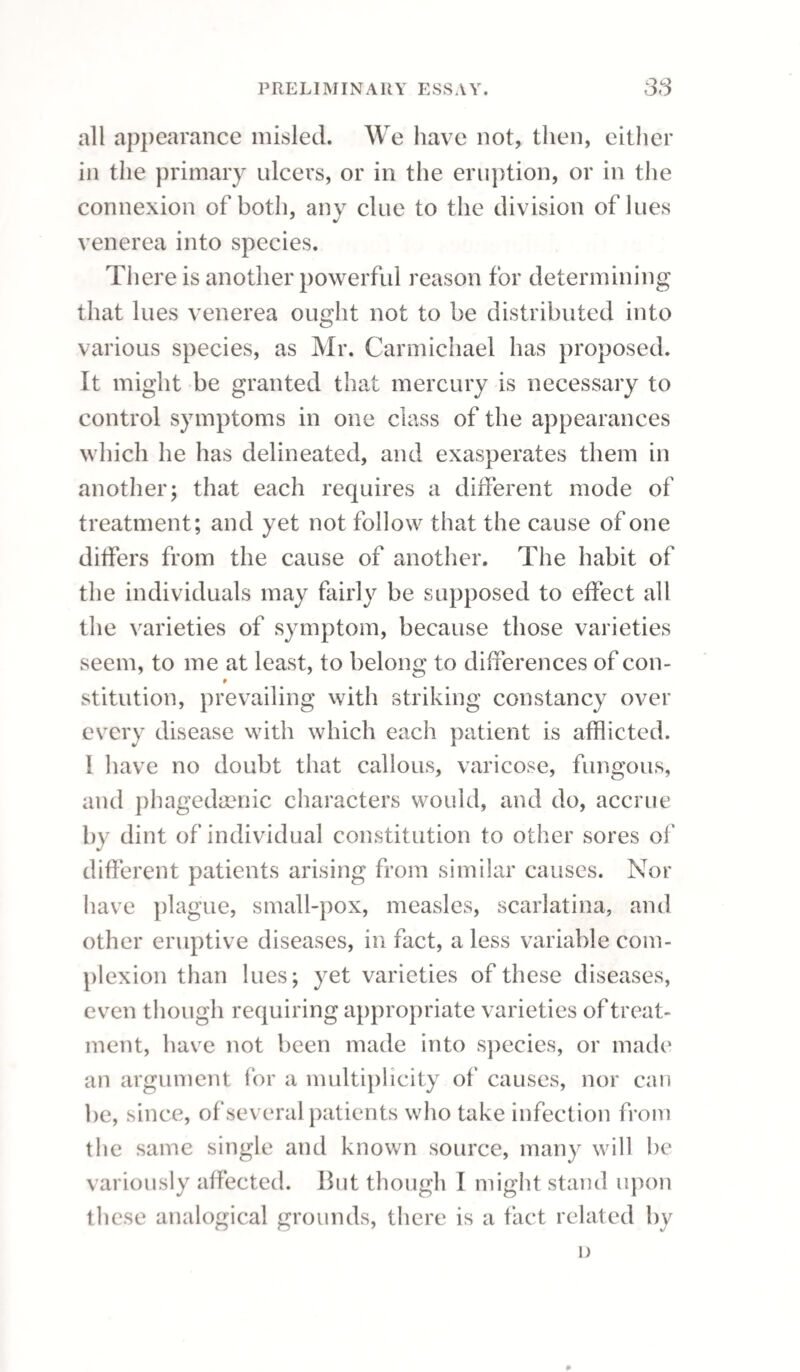 PRELIMINARY ESSAY. 33

all appearance misled. We have not, then, either in the primary ulcers, or in the eruption, or in the connexion of both, any clue to the division of lues venerea into species.

There is another powerful reason for determining that lues venerea ought not to be distributed into various species, as Mr. Carmichael has proposed. It might be granted that mercury is necessary to control symptoms in one class of the appearances which he has delineated, and exasperates them in another; that each requires a different mode of treatment; and yet not follow that the cause of one differs from the cause of another. The habit of the individuals may fairly be supposed to effect all the varieties of symptom, because those varieties seem, to me at least, to belong to differences of constitution, prevailing with striking constancy over every disease with which each patient is afflicted. I have no doubt that callous, varicose, fungous, and phagedænic characters would, and do, accrue by dint of individual constitution to other sores of different patients arising from similar causes. Nor have plague, small-pox, measles, scarlatina, and other eruptive diseases, in fact, a less variable complexion than lues; yet varieties of these diseases, even though requiring appropriate varieties of treatment, have not been made into species, or made an argument for a multiplicity of causes, nor can be, since, of several patients who take infection from the same single and known source, many will be variously affected. But though I might stand upon these analogical grounds, there is a fact related by

D